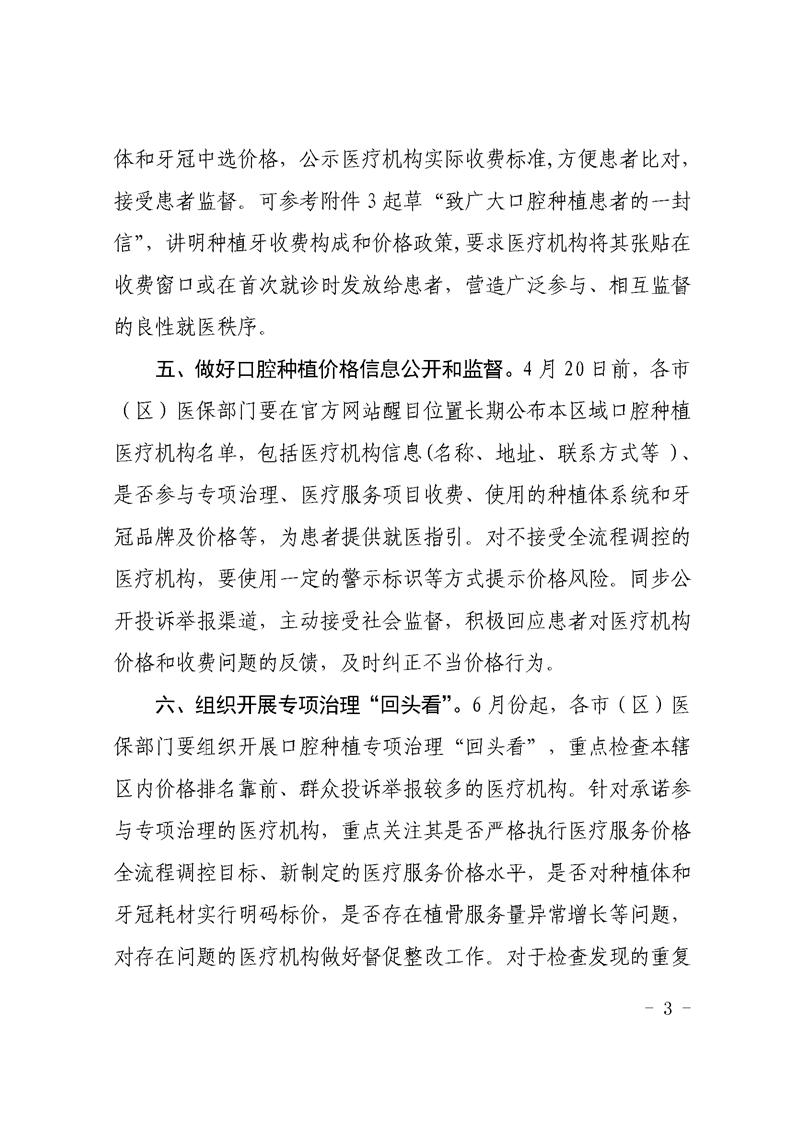 体和牙冠中选价格，公示医疗机构实际收费标准,方便患者比对，接受患者监督。可参考附件 3 起草“致广大口腔种植患者的一封信”，讲明种植牙收费构成和价格政策，要求医疗机构将其张贴在收费窗口或在首次就诊时发放给患者，营造广泛参与、相互监督的良性就医秩序。

五、做好口腔种植价格信息公开和监督。4 月 20 日前，各市（区）医保部门要在官方网站醒目位置长期公布本区域口腔种植医疗机构名单，包括医疗机构信息(名称、地址、联系方式等 )、是否参与专项治理、医疗服务项目收费、使用的种植体系统和牙冠品牌及价格等，为患者提供就医指引。对不接受全流程调控的医疗机构，要使用一定的警示标识等方式提示价格风险。同步公开投诉举报渠道，主动接受社会监督，积极回应患者对医疗机构价格和收费问题的反馈，及时纠正不当价格行为。

六、组织开展专项治理“回头看”。6 月份起，各市（区）医保部门要组织开展口腔种植专项治理“回头看”，重点检查本辖区内价格排名靠前、群众投诉举报较多的医疗机构。针对承诺参与专项治理的医疗机构，重点关注其是否严格执行医疗服务价格全流程调控目标、新制定的医疗服务价格水平，是否对种植体和牙冠耗材实行明码标价，是否存在植骨服务量异常增长等问题，对存在问题的医疗机构做好督促整改工作。对于检查发现的重复

- 3 -